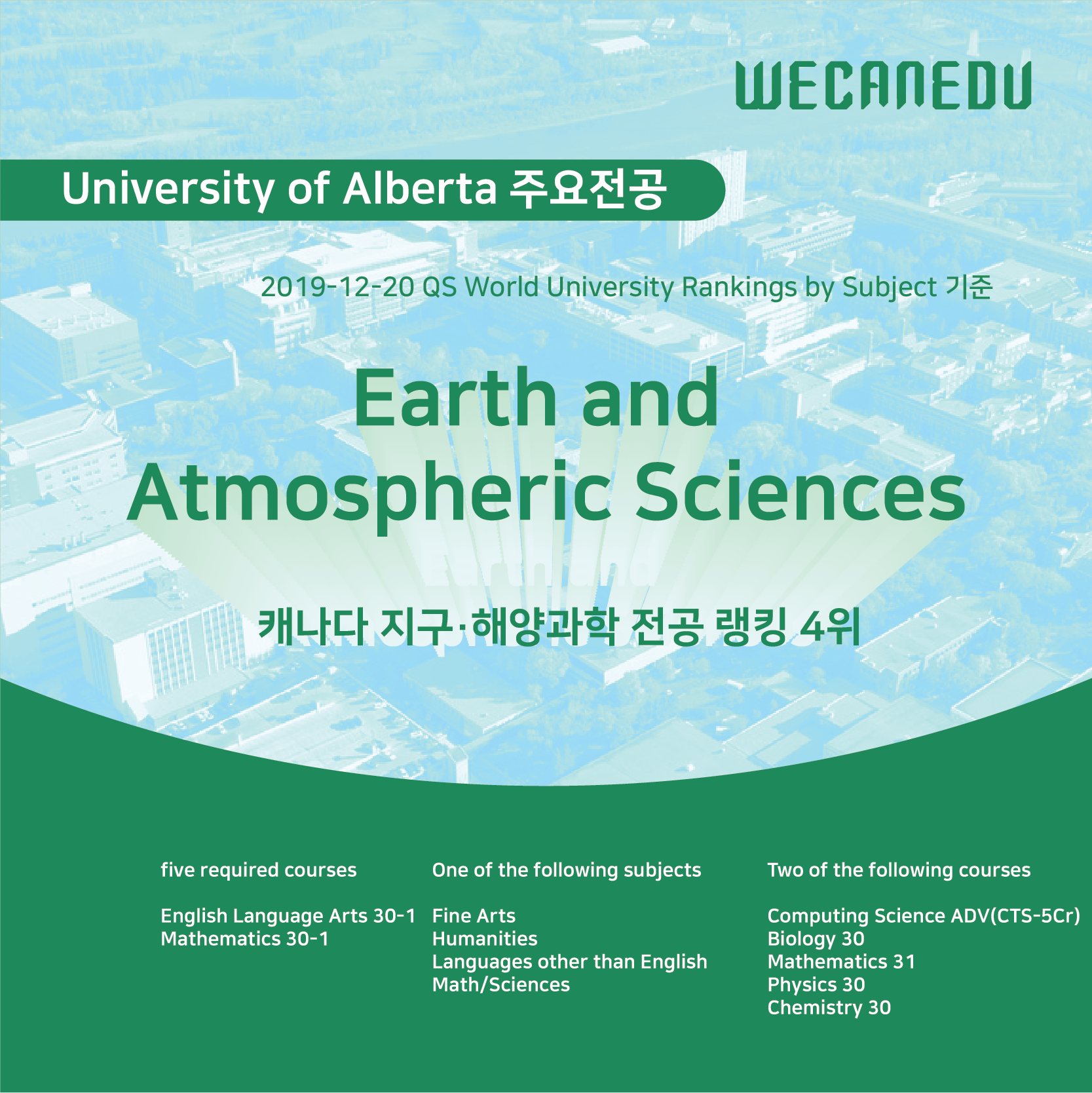 WECANEDU

University of Alberta 주요전공

2019-12-20 QS World University Rankings by Subject 기준

Earth and Atmospheric Sciences

캐나다 지구·해양과학 전공 랭킹 4위

five required courses

English Language Arts 30-1
Mathematics 30-1

One of the following subjects

Fine Arts
Humanities
Languages other than English
Math/Sciences

Two of the following courses

Computing Science ADV(CTS-5Cr)
Biology 30
Mathematics 31
Physics 30
Chemistry 30